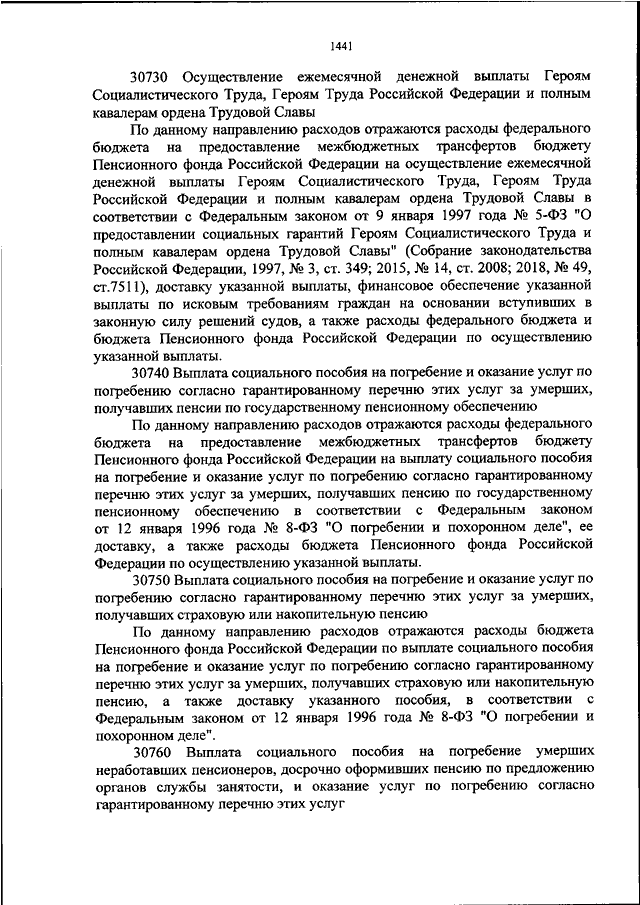 1441

30730 Осуществление ежемесячной денежной выплаты Героям Социалистического Труда, Героям Труда Российской Федерации и полным кавалерам ордена Трудовой Славы

По данному направлению расходов отражаются расходы федерального бюджета на предоставление межбюджетных трансфертов бюджету Пенсионного фонда Российской Федерации на осуществление ежемесячной денежной выплаты Героям Социалистического Труда, Героям Труда Российской Федерации и полным кавалерам ордена Трудовой Славы в соответствии с Федеральным законом от 9 января 1997 года № 5-ФЗ "О предоставлении социальных гарантий Героям Социалистического Труда и полным кавалерам ордена Трудовой Славы" (Собрание законодательства Российской Федерации, 1997, № 3, ст. 349; 2015, № 14, ст. 2008; 2018, № 49, ст.7511), доставку указанной выплаты, финансовое обеспечение указанной выплаты по исковым требованиям граждан на основании вступивших в законную силу решений судов, а также расходы федерального бюджета и бюджета Пенсионного фонда Российской Федерации по осуществлению указанной выплаты.

30740 Выплата социального пособия на погребение и оказание услуг по погребению согласно гарантированному перечню этих услуг за умерших, получавших пенсии по государственному пенсионному обеспечению

По данному направлению расходов отражаются расходы федерального бюджета на предоставление межбюджетных трансфертов бюджету Пенсионного фонда Российской Федерации на выплату социального пособия на погребение и оказание услуг по погребению согласно гарантированному перечню этих услуг за умерших, получавших пенсию по государственному пенсионному обеспечению в соответствии с Федеральным законом от 12 января 1996 года № 8-ФЗ "О погребении и похоронном деле", ее доставку, а также расходы бюджета Пенсионного фонда Российской Федерации по осуществлению указанной выплаты.

30750 Выплата социального пособия на погребение и оказание услуг по погребению согласно гарантированному перечню этих услуг за умерших, получавших страховую или накопительную пенсию

По данному направлению расходов отражаются расходы бюджета Пенсионного фонда Российской Федерации по выплате социального пособия на погребение и оказание услуг по погребению согласно гарантированному перечню этих услуг за умерших, получавших страховую или накопительную пенсию, а также доставку указанного пособия, в соответствии с Федеральным законом от 12 января 1996 года № 8-ФЗ "О погребении и похоронном деле".

30760 Выплата социального пособия на погребение умерших неработавших пенсионеров, досрочно оформивших пенсию по предложению органов службы занятости, и оказание услуг по погребению согласно гарантированному перечню этих услуг